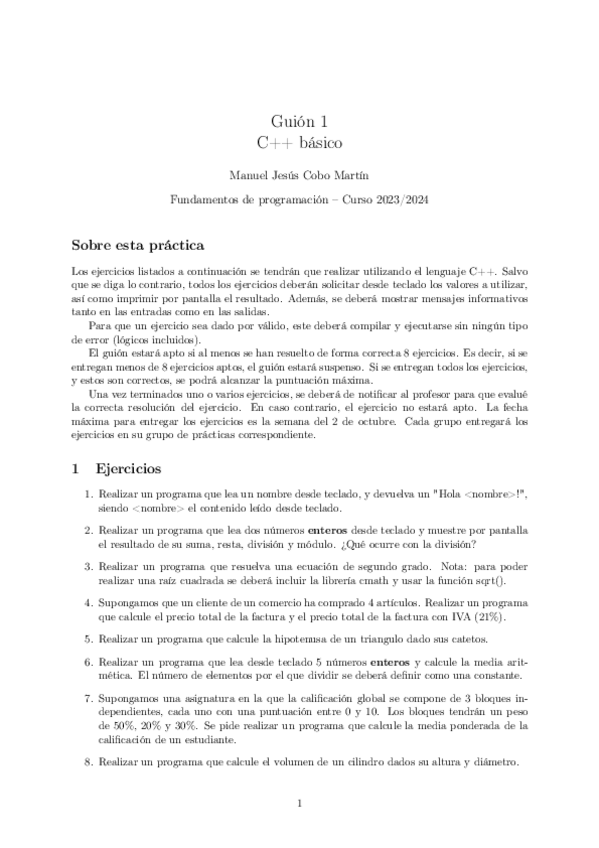 Guión 1
C++ básico

Manuel Jesús Cobo Martín

Fundamentos de programación – Curso 2023/2024

Sobre esta práctica

Los ejercicios listados a continuación se tendrán que realizar utilizando el lenguaje C++. Salvo que se diga lo contrario, todos los ejercicios deberán solicitar desde teclado los valores a utilizar, así como imprimir por pantalla el resultado. Además, se deberá mostrar mensajes informativos tanto en las entradas como en las salidas.

Para que un ejercicio sea dado por válido, este deberá compilar y ejecutarse sin ningún tipo de error (lógicos incluidos).

El guión estará apto si al menos se han resuelto de forma correcta 8 ejercicios. Es decir, si se entregan menos de 8 ejercicios aptos, el guión estará suspenso. Si se entregan todos los ejercicios, y estos son correctos, se podrá alcanzar la puntuación máxima.

Una vez terminados uno o varios ejercicios, se deberá de notificar al profesor para que evalué la correcta resolución del ejercicio. En caso contrario, el ejercicio no estará apto. La fecha máxima para entregar los ejercicios es la semana del 2 de octubre. Cada grupo entregará los ejercicios en su grupo de prácticas correspondiente.

1 Ejercicios

1. Realizar un programa que lea un nombre desde teclado, y devuelva un "Hola <nombre>!", siendo <nombre> el contenido leído desde teclado.

2. Realizar un programa que lea dos números enteros desde teclado y muestre por pantalla el resultado de su suma, resta, división y módulo. ¿Qué ocurre con la división?

3. Realizar un programa que resuelva una ecuación de segundo grado. Nota: para poder realizar una raíz cuadrada se deberá incluir la librería cmath y usar la función sqrt().

4. Supongamos que un cliente de un comercio ha comprado 4 artículos. Realizar un programa que calcule el precio total de la factura y el precio total de la factura con IVA (21%).

5. Realizar un programa que calcule la hipotenusa de un triangulo dado sus catetos.

6. Realizar un programa que lea desde teclado 5 números enteros y calcule la media aritmética. El número de elementos por el que dividir se deberá definir como una constante.

7. Supongamos una asignatura en la que la calificación global se compone de 3 bloques independientes, cada uno con una puntuación entre 0 y 10. Los bloques tendrán un peso de 50%, 20% y 30%. Se pide realizar un programa que calcule la media ponderada de la calificación de un estudiante.

8. Realizar un programa que calcule el volumen de un cilindro dados su altura y diámetro.

1